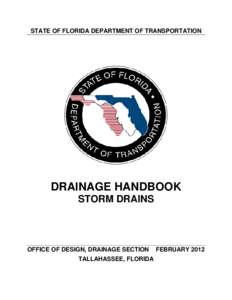 STATE OF FLORIDA DEPARTMENT OF TRANSPORTATION

STATE OF FLORIDA • DEPARTMENT OF TRANSPORTATION

DRAINAGE HANDBOOK
STORM DRAINS

OFFICE OF DESIGN, DRAINAGE SECTION FEBRUARY 2012
TALLAHASSEE, FLORIDA